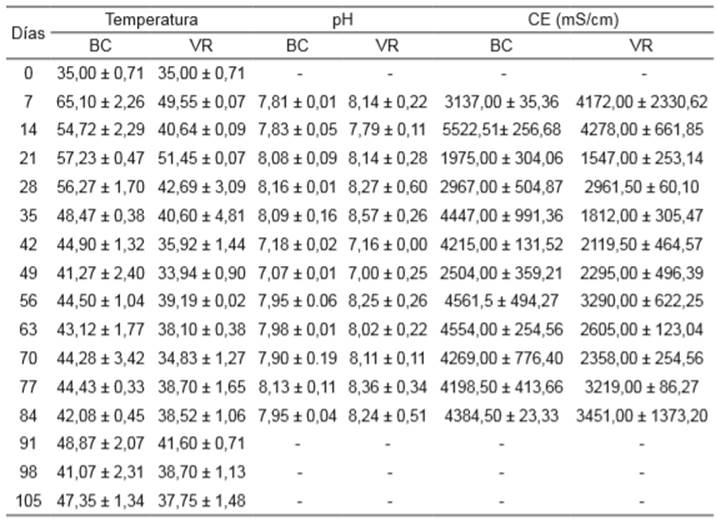 | Días | Temperatura |  | pH |  | CE (mS/cm) |  |
|---|---|---|---|---|---|---|
|  | BC | VR | BC | VR | BC | VR |
| 0 | 35,00 ± 0,71 | 35,00 ± 0,71 | - | - | - | - |
| 7 | 65,10 ± 2,26 | 49,55 ± 0,07 | 7,81 ± 0,01 | 8,14 ± 0,22 | 3137,00 ± 35,36 | 4172,00 ± 2330,62 |
| 14 | 54,72 ± 2,29 | 40,64 ± 0,09 | 7,83 ± 0,05 | 7,79 ± 0,11 | 5522,51± 256,68 | 4278,00 ± 661,85 |
| 21 | 57,23 ± 0,47 | 51,45 ± 0,07 | 8,08 ± 0,09 | 8,14 ± 0,28 | 1975,00 ± 304,06 | 1547,00 ± 253,14 |
| 28 | 56,27 ± 1,70 | 42,69 ± 3,09 | 8,16 ± 0,01 | 8,27 ± 0,60 | 2967,00 ± 504,87 | 2961,50 ± 60,10 |
| 35 | 48,47 ± 0,38 | 40,60 ± 4,81 | 8,09 ± 0,16 | 8,57 ± 0,26 | 4447,00 ± 991,36 | 1812,00 ± 305,47 |
| 42 | 44,90 ± 1,32 | 35,92 ± 1,44 | 7,18 ± 0,02 | 7,16 ± 0,00 | 4215,00 ± 131,52 | 2119,50 ± 464,57 |
| 49 | 41,27 ± 2,40 | 33,94 ± 0,90 | 7,07 ± 0,01 | 7,00 ± 0,25 | 2504,00 ± 359,21 | 2295,00 ± 496,39 |
| 56 | 44,50 ± 1,04 | 39,19 ± 0,02 | 7,95 ± 0.06 | 8,25 ± 0,26 | 4561,5 ± 494,27 | 3290,00 ± 622,25 |
| 63 | 43,12 ± 1,77 | 38,10 ± 0,38 | 7,98 ± 0,01 | 8,02 ± 0,22 | 4554,00 ± 254,56 | 2605,00 ± 123,04 |
| 70 | 44,28 ± 3,42 | 34,83 ± 1,27 | 7,90 ± 0.19 | 8,11 ± 0,11 | 4269,00 ± 776,40 | 2358,00 ± 254,56 |
| 77 | 44,43 ± 0,33 | 38,70 ± 1,65 | 8,13 ± 0,11 | 8,36 ± 0,34 | 4198,50 ± 413,66 | 3219,00 ± 86,27 |
| 84 | 42,08 ± 0,45 | 38,52 ± 1,06 | 7,95 ± 0,04 | 8,24 ± 0,51 | 4384,50 ± 23,33 | 3451,00 ± 1373,20 |
| 91 | 48,87 ± 2,07 | 41,60 ± 0,71 | - | - | - | - |
| 98 | 41,07 ± 2,31 | 38,70 ± 1,13 | - | - | - | - |
| 105 | 47,35 ± 1,34 | 37,75 ± 1,48 | - | - | - | - |